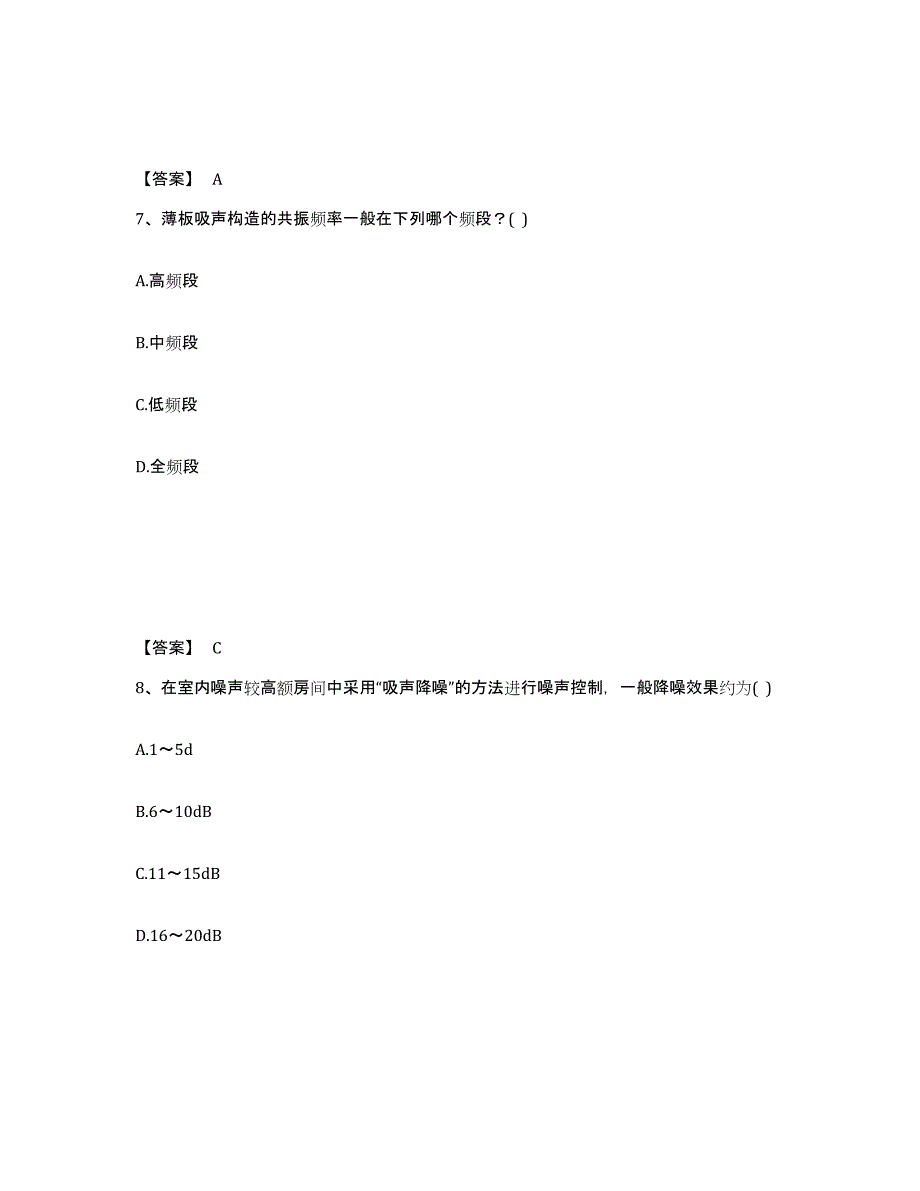 【答案】 A

7、薄板吸声构造的共振频率一般在下列哪个频段？( )

A.高频段

B.中频段

C.低频段

D.全频段

【答案】 C

8、在室内噪声较高额房间中采用“吸声降噪”的方法进行噪声控制，一般降噪效果约为( )

A.1～5d

B.6～10dB

C.11～15dB

D.16～20dB